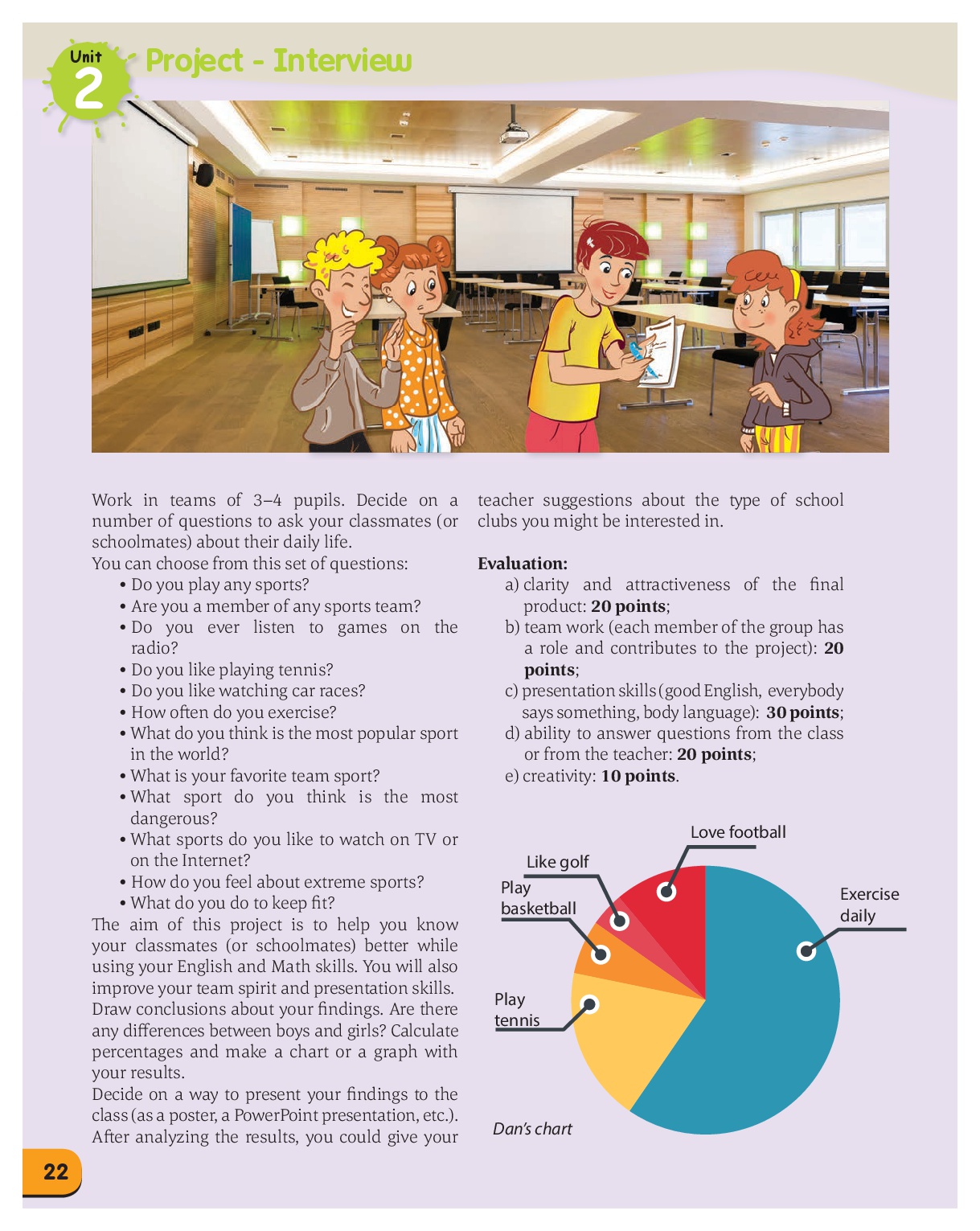 Unit 2 Project - Interview

Work in teams of 3–4 pupils. Decide on a number of questions to ask your classmates (or schoolmates) about their daily life.
You can choose from this set of questions:
• Do you play any sports?
• Are you a member of any sports team?
• Do you ever listen to games on the radio?
• Do you like playing tennis?
• Do you like watching car races?
• How often do you exercise?
• What do you think is the most popular sport in the world?
• What is your favorite team sport?
• What sport do you think is the most dangerous?
• What sports do you like to watch on TV or on the Internet?
• How do you feel about extreme sports?
• What do you do to keep fit?
The aim of this project is to help you know your classmates (or schoolmates) better while using your English and Math skills. You will also improve your team spirit and presentation skills.
Draw conclusions about your findings. Are there any differences between boys and girls? Calculate percentages and make a chart or a graph with your results.
Decide on a way to present your findings to the class (as a poster, a PowerPoint presentation, etc.).
After analyzing the results, you could give your teacher suggestions about the type of school clubs you might be interested in.

Evaluation:
a) clarity and attractiveness of the final product: 20 points;
b) team work (each member of the group has a role and contributes to the project): 20 points;
c) presentation skills (good English, everybody says something, body language): 30 points;
d) ability to answer questions from the class or from the teacher: 20 points;
e) creativity: 10 points.

Love football
Like golf
Play basketball
Exercise daily
Play tennis
Dan's chart

22